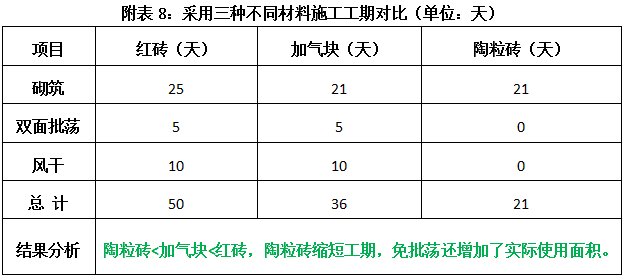 附表 8：采用三种不同材料施工工期对比（单位：天）

| 项目 | 红砖（天） | 加气块（天） | 陶粒砖（天） |
|---|---|---|---|
| 砌筑 | 25 | 21 | 21 |
| 双面批荡 | 5 | 5 | 0 |
| 风干 | 10 | 10 | 0 |
| 总 计 | 50 | 36 | 21 |
| 结果分析 | 陶粒砖<加气块<红砖，陶粒砖缩短工期，免批荡还增加了实际使用面积。 | | |